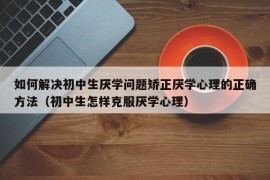 如何解决初中生厌学问题矫正厌学心理的正确方法（初中生怎样克服厌学心理）